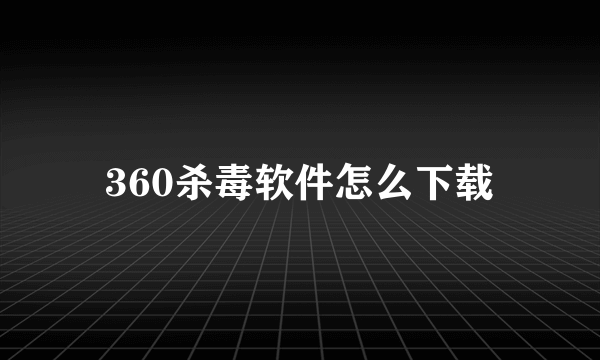 360杀毒软件怎么下载